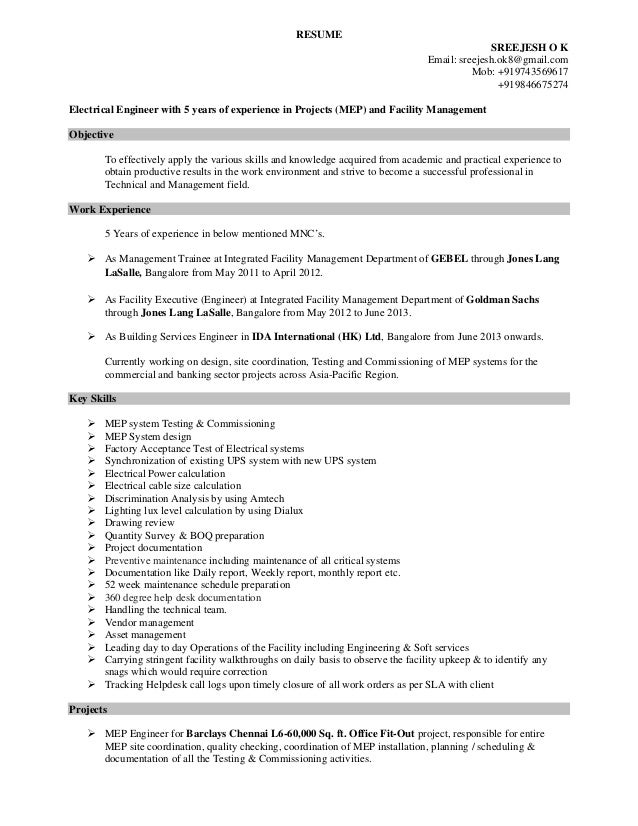 RESUME

SREEJESH O K
Email: sreejesh.ok8@gmail.com
Mob: +919743569617
+919846675274

Electrical Engineer with 5 years of experience in Projects (MEP) and Facility Management

Objective

To effectively apply the various skills and knowledge acquired from academic and practical experience to obtain productive results in the work environment and strive to become a successful professional in Technical and Management field.

Work Experience

5 Years of experience in below mentioned MNC's.

➢ As Management Trainee at Integrated Facility Management Department of GEBEL through Jones Lang LaSalle, Bangalore from May 2011 to April 2012.

➢ As Facility Executive (Engineer) at Integrated Facility Management Department of Goldman Sachs through Jones Lang LaSalle, Bangalore from May 2012 to June 2013.

➢ As Building Services Engineer in IDA International (HK) Ltd, Bangalore from June 2013 onwards.

Currently working on design, site coordination, Testing and Commissioning of MEP systems for the commercial and banking sector projects across Asia-Pacific Region.

Key Skills

➢ MEP system Testing & Commissioning
➢ MEP System design
➢ Factory Acceptance Test of Electrical systems
➢ Synchronization of existing UPS system with new UPS system
➢ Electrical Power calculation
➢ Electrical cable size calculation
➢ Discrimination Analysis by using Amtech
➢ Lighting lux level calculation by using Dialux
➢ Drawing review
➢ Quantity Survey & BOQ preparation
➢ Project documentation
➢ Preventive maintenance including maintenance of all critical systems
➢ Documentation like Daily report, Weekly report, monthly report etc.
➢ 52 week maintenance schedule preparation
➢ 360 degree help desk documentation
➢ Handling the technical team.
➢ Vendor management
➢ Asset management
➢ Leading day to day Operations of the Facility including Engineering & Soft services
➢ Carrying stringent facility walkthroughs on daily basis to observe the facility upkeep & to identify any snags which would require correction
➢ Tracking Helpdesk call logs upon timely closure of all work orders as per SLA with client

Projects

➢ MEP Engineer for Barclays Chennai L6-60,000 Sq. ft. Office Fit-Out project, responsible for entire MEP site coordination, quality checking, coordination of MEP installation, planning / scheduling & documentation of all the Testing & Commissioning activities.